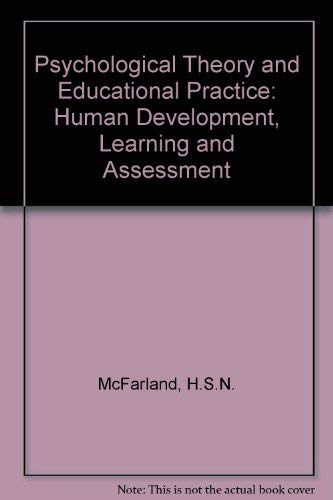 Psychological Theory and Educational Practice: Human Development, Learning and Assessment

McFarland, H.S.N.

Note: This is not the actual book cover